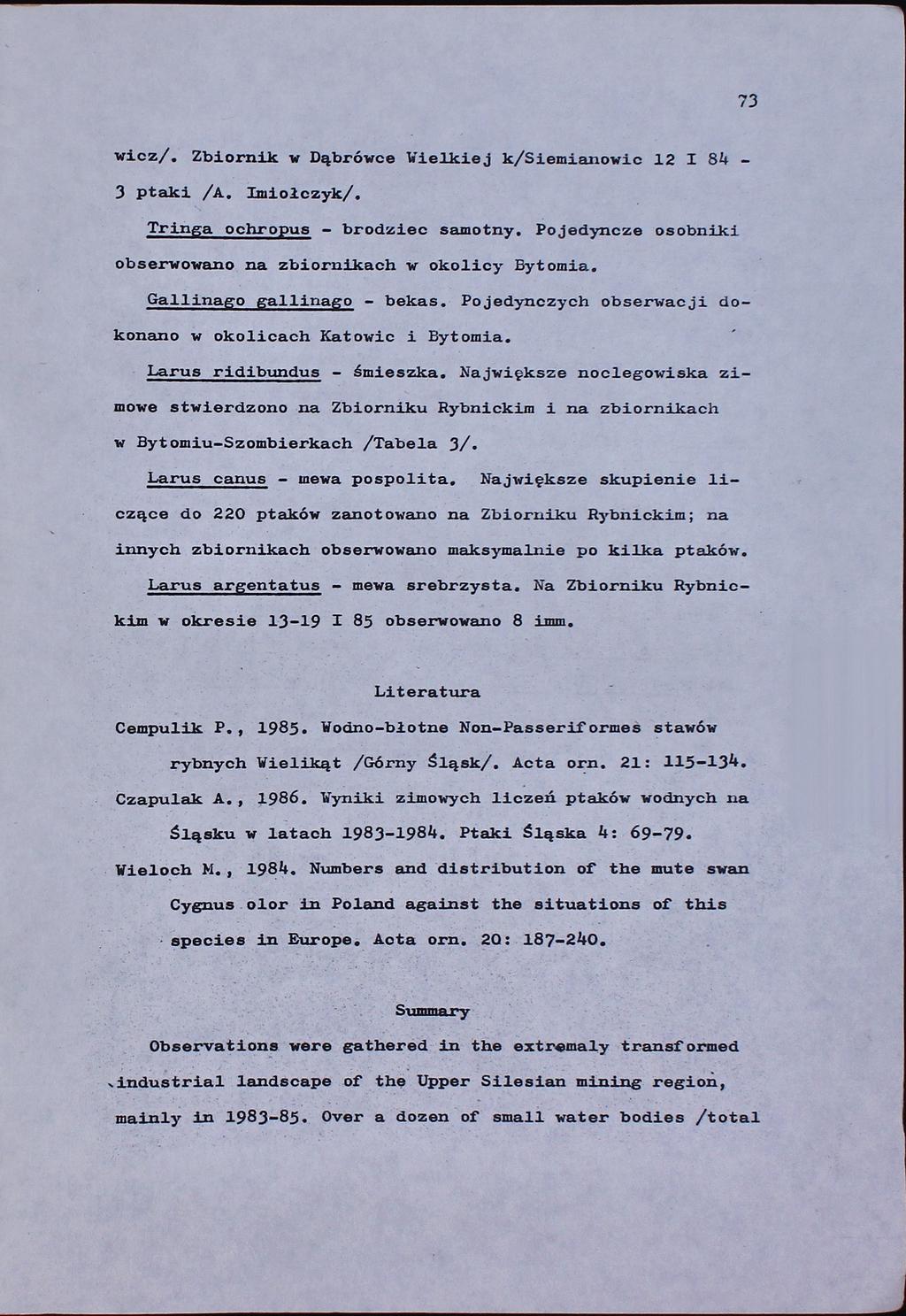 73

wicz/. Zbiornik w Dąbrówce Wielkiej k/Siemianowic 12 I 84 - 3 ptaki /A. Imiołczyk/.

Tringa ochropus - brodziec samotny. Pojedyncze osobniki obserwowano na zbiornikach w okolicy Bytomia.

Gallinago gallinago - bekas. Pojedynczych obserwacji dokonano w okolicach Katowic i Bytomia.

Larus ridibundus - śmieszka. Największe noclegowiska zimowe stwierdzono na Zbiorniku Rybnickim i na zbiornikach w Bytomiu-Szombierkach /Tabela 3/.

Larus canus - mewa pospolita. Największe skupienie liczące do 220 ptaków zanotowano na Zbiorniku Rybnickim; na innych zbiornikach obserwowano maksymalnie po kilka ptaków.

Larus argentatus - mewa srebrzysta. Na Zbiorniku Rybnickim w okresie 13-19 I 85 obserwowano 8 imm.

Literatura

Cempulik P., 1985. Wodno-błotne Non-Passeriformes stawów rybnych Wielikąt /Górny Śląsk/. Acta orn. 21: 115-134.

Czapulak A., 1986. Wyniki zimowych liczeń ptaków wodnych na Śląsku w latach 1983-1984. Ptaki Śląska 4: 69-79.

Wieloch M., 1984. Numbers and distribution of the mute swan Cygnus olor in Poland against the situations of this species in Europe. Acta orn. 20: 187-240.

Summary

Observations were gathered in the extremaly transformed industrial landscape of the Upper Silesian mining region, mainly in 1983-85. Over a dozen of small water bodies /total